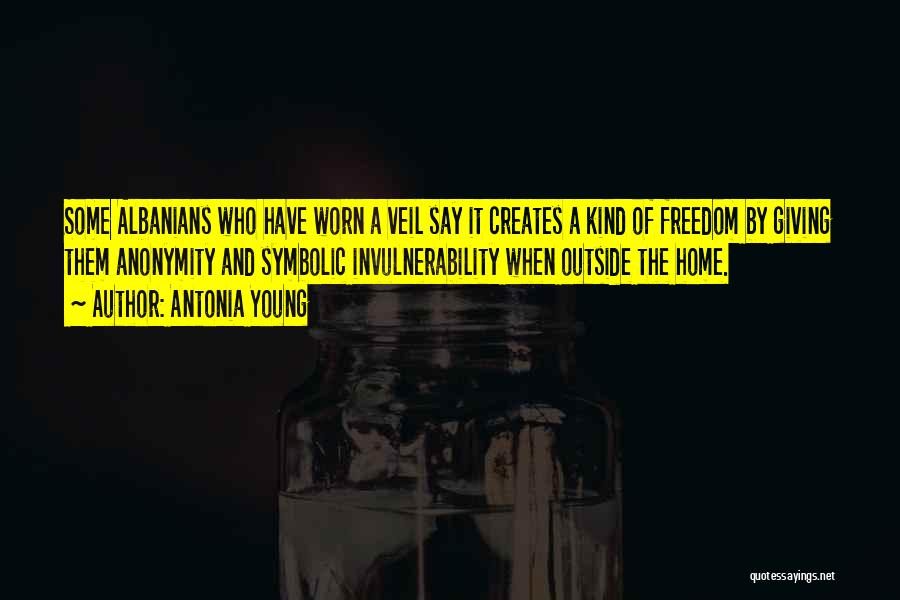 SOME ALBANIANS WHO HAVE WORN A VEIL SAY IT CREATES A KIND OF FREEDOM BY GIVING THEM ANONYMITY AND SYMBOLIC INVULNERABILITY WHEN OUTSIDE THE HOME.

~ AUTHOR: ANTONIA YOUNG

quotessayings.net